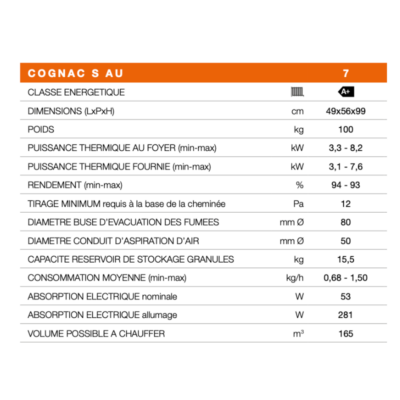 | COGNAC S AU | | 7 |
|---|---|---|
| CLASSE ENERGETIQUE | | A+ |
| DIMENSIONS (LxPxH) | cm | 49x56x99 |
| POIDS | kg | 100 |
| PUISSANCE THERMIQUE AU FOYER (min-max) | kW | 3,3 - 8,2 |
| PUISSANCE THERMIQUE FOURNIE (min-max) | kW | 3,1 - 7,6 |
| RENDEMENT (min-max) | % | 94 - 93 |
| TIRAGE MINIMUM requis à la base de la cheminée | Pa | 12 |
| DIAMETRE BUSE D'EVACUATION DES FUMEES | mm Ø | 80 |
| DIAMETRE CONDUIT D'ASPIRATION D'AIR | mm Ø | 50 |
| CAPACITE RESERVOIR DE STOCKAGE GRANULES | kg | 15,5 |
| CONSOMMATION MOYENNE (min-max) | kg/h | 0,68 - 1,50 |
| ABSORPTION ELECTRIQUE nominale | W | 53 |
| ABSORPTION ELECTRIQUE allumage | W | 281 |
| VOLUME POSSIBLE A CHAUFFER | $m^3$ | 165 |